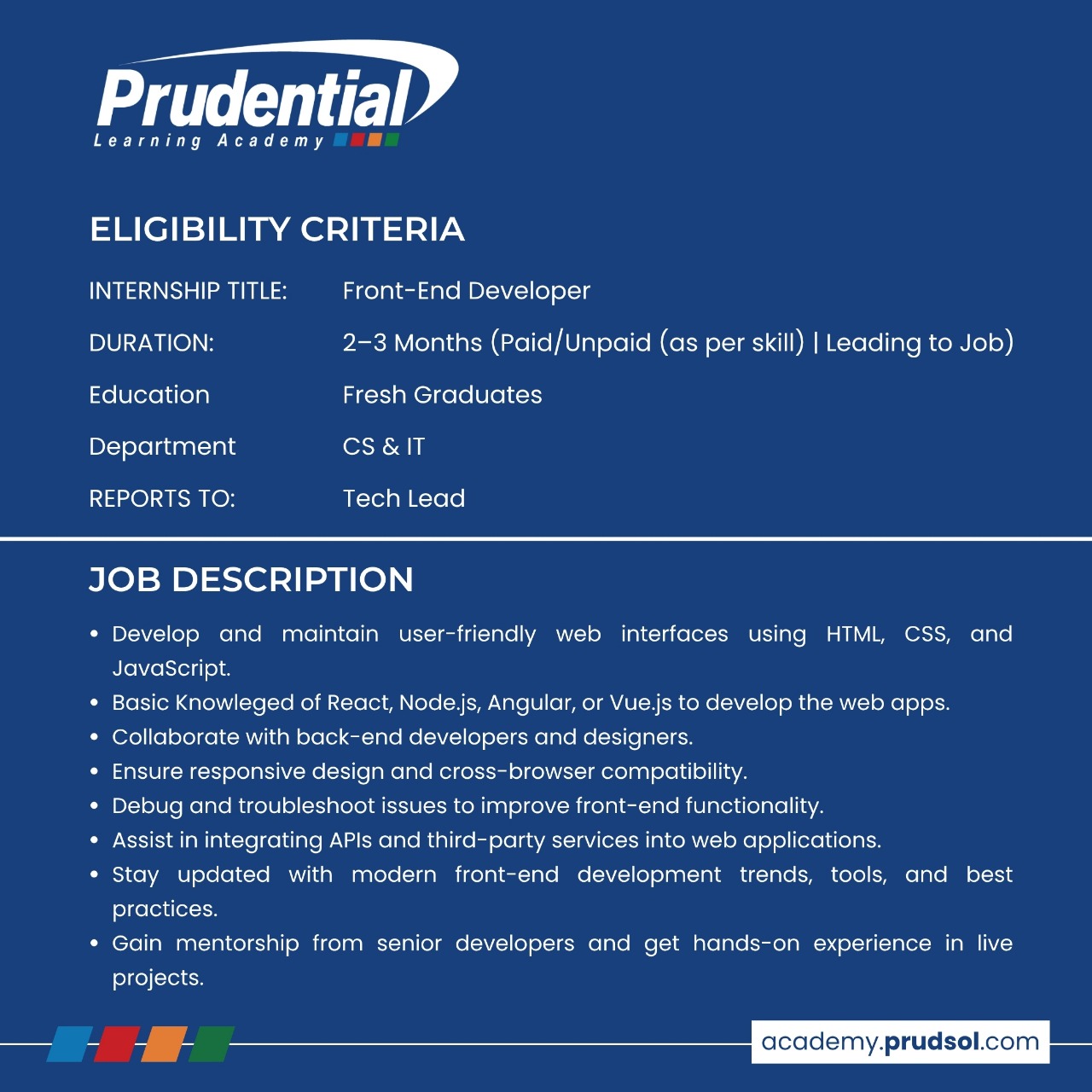 Prudential
Learning Academy

ELIGIBILITY CRITERIA

INTERNSHIP TITLE: Front-End Developer
DURATION: 2–3 Months (Paid/Unpaid (as per skill) | Leading to Job)
Education Fresh Graduates
Department CS & IT
REPORTS TO: Tech Lead

JOB DESCRIPTION

• Develop and maintain user-friendly web interfaces using HTML, CSS, and JavaScript.
• Basic Knowleged of React, Node.js, Angular, or Vue.js to develop the web apps.
• Collaborate with back-end developers and designers.
• Ensure responsive design and cross-browser compatibility.
• Debug and troubleshoot issues to improve front-end functionality.
• Assist in integrating APIs and third-party services into web applications.
• Stay updated with modern front-end development trends, tools, and best practices.
• Gain mentorship from senior developers and get hands-on experience in live projects.

academy.prudsol.com